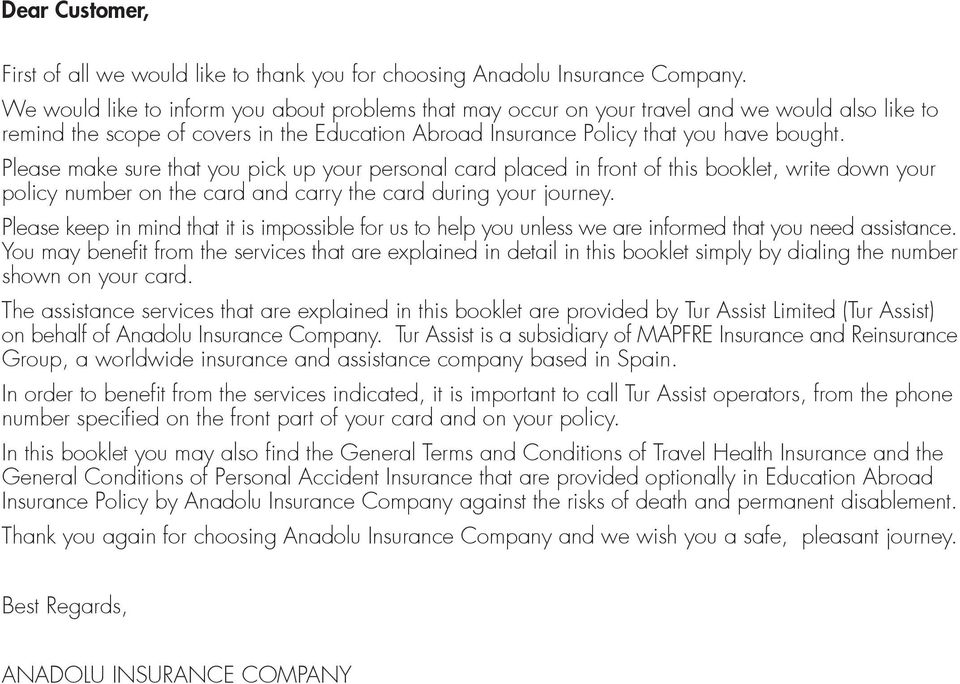 Dear Customer,

First of all we would like to thank you for choosing Anadolu Insurance Company.

We would like to inform you about problems that may occur on your travel and we would also like to remind the scope of covers in the Education Abroad Insurance Policy that you have bought.

Please make sure that you pick up your personal card placed in front of this booklet, write down your policy number on the card and carry the card during your journey.

Please keep in mind that it is impossible for us to help you unless we are informed that you need assistance. You may benefit from the services that are explained in detail in this booklet simply by dialing the number shown on your card.

The assistance services that are explained in this booklet are provided by Tur Assist Limited (Tur Assist) on behalf of Anadolu Insurance Company. Tur Assist is a subsidiary of MAPFRE Insurance and Reinsurance Group, a worldwide insurance and assistance company based in Spain.

In order to benefit from the services indicated, it is important to call Tur Assist operators, from the phone number specified on the front part of your card and on your policy.

In this booklet you may also find the General Terms and Conditions of Travel Health Insurance and the General Conditions of Personal Accident Insurance that are provided optionally in Education Abroad Insurance Policy by Anadolu Insurance Company against the risks of death and permanent disablement.

Thank you again for choosing Anadolu Insurance Company and we wish you a safe, pleasant journey.

Best Regards,

ANADOLU INSURANCE COMPANY